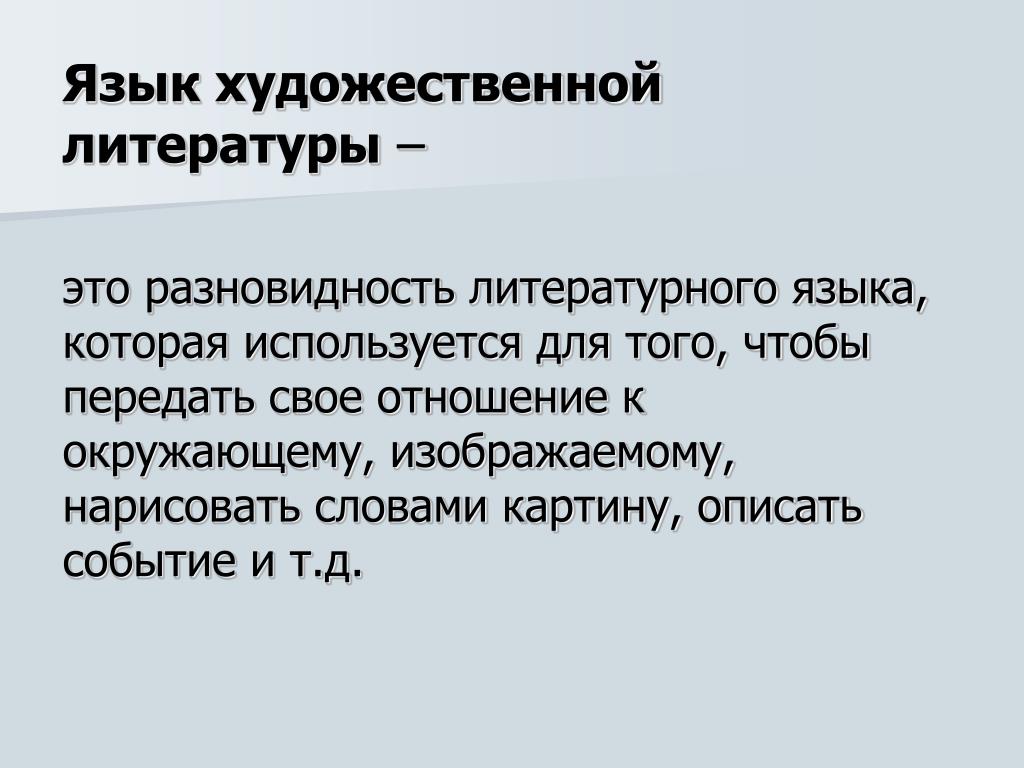 Язык художественной литературы –

это разновидность литературного языка, которая используется для того, чтобы передать свое отношение к окружающему, изображаемому, нарисовать словами картину, описать событие и т.д.